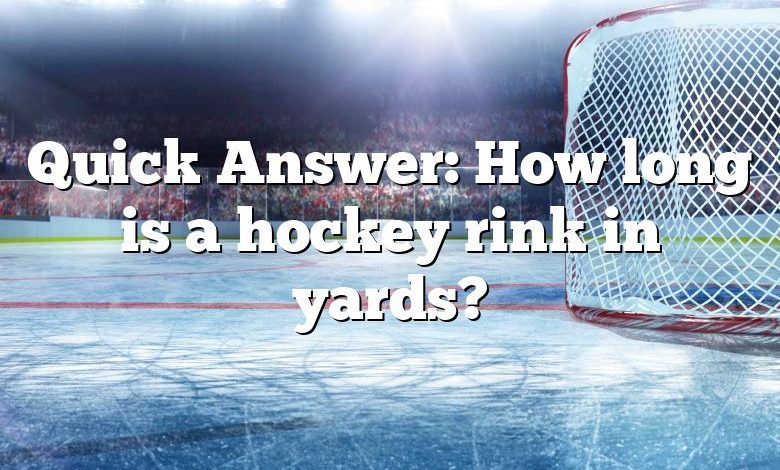 Quick Answer: How long is a hockey rink in yards?